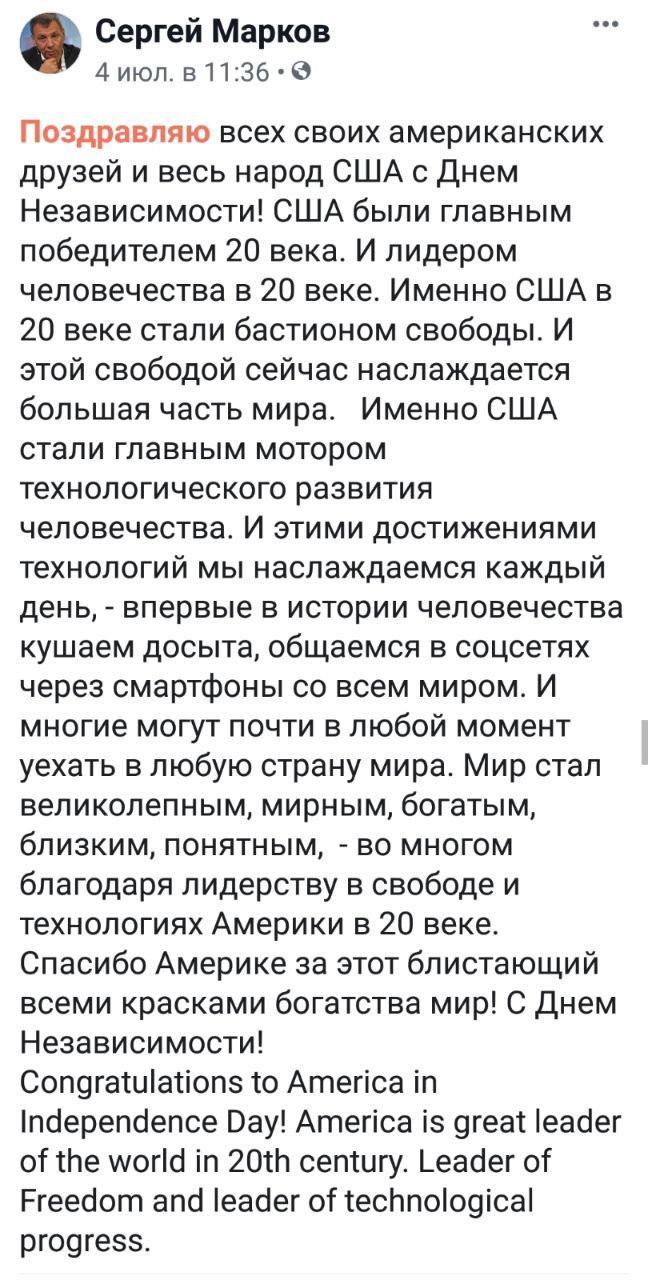 Сергей Марков
4 июл. в 11:36 •

Поздравляю всех своих американских друзей и весь народ США с Днем Независимости! США были главным победителем 20 века. И лидером человечества в 20 веке. Именно США в 20 веке стали бастионом свободы. И этой свободой сейчас наслаждается большая часть мира.   Именно США стали главным мотором технологического развития человечества. И этими достижениями технологий мы наслаждаемся каждый день, - впервые в истории человечества кушаем досыта, общаемся в соцсетях через смартфоны со всем миром. И многие могут почти в любой момент уехать в любую страну мира. Мир стал великолепным, мирным, богатым, близким, понятным,  - во многом благодаря лидерству в свободе и технологиях Америки в 20 веке. Спасибо Америке за этот блистающий всеми красками богатства мир! С Днем Независимости!
Congratulations to America in Independence Day! America is great leader of the world in 20th century. Leader of Freedom and leader of technological progress.